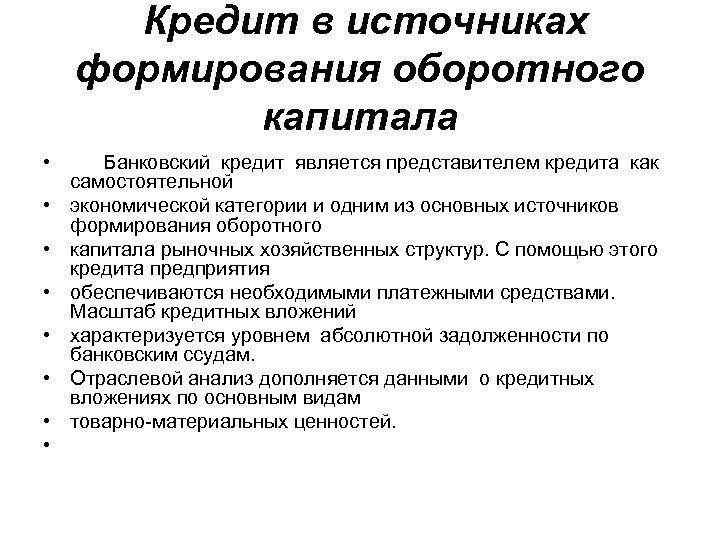 Кредит в источниках формирования оборотного капитала

• Банковский кредит является представителем кредита как самостоятельной
• экономической категории и одним из основных источников формирования оборотного
• капитала рыночных хозяйственных структур. С помощью этого кредита предприятия
• обеспечиваются необходимыми платежными средствами. Масштаб кредитных вложений
• характеризуется уровнем абсолютной задолженности по банковским ссудам.
• Отраслевой анализ дополняется данными о кредитных вложениях по основным видам
• товарно-материальных ценностей.
•